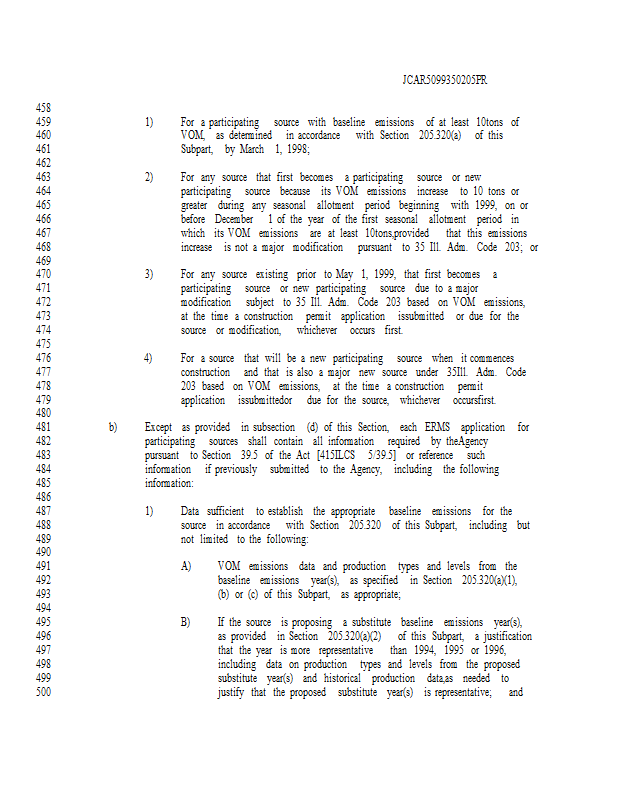 JCAR5099350205FR

458
459 1) For a participating source with baseline emissions of at least 10tons of
460 VOM, as determined in accordance with Section 205.320(a) of this
461 Subpart, by March 1, 1998;
462
463 2) For any source that first becomes a participating source or new
464 participating source because its VOM emissions increase to 10 tons or
465 greater during any seasonal allotment period beginning with 1999, on or
466 before December 1 of the year of the first seasonal allotment period in
467 which its VOM emissions are at least 10tons,provided that this emissions
468 increase is not a major modification pursuant to 35 Ill. Adm. Code 203; or
469
470 3) For any source existing prior to May 1, 1999, that first becomes a
471 participating source or new participating source due to a major
472 modification subject to 35 Ill. Adm. Code 203 based on VOM emissions,
473 at the time a construction permit application issubmitted or due for the
474 source or modification, whichever occurs first.
475
476 4) For a source that will be a new participating source when it commences
477 construction and that is also a major new source under 35Ill. Adm. Code
478 203 based on VOM emissions, at the time a construction permit
479 application issubmittedor due for the source, whichever occursfirst.
480
481 b) Except as provided in subsection (d) of this Section, each ERMS application for
482 participating sources shall contain all information required by theAgency
483 pursuant to Section 39.5 of the Act [415ILCS 5/39.5] or reference such
484 information if previously submitted to the Agency, including the following
485 information:
486
487 1) Data sufficient to establish the appropriate baseline emissions for the
488 source in accordance with Section 205.320 of this Subpart, including but
489 not limited to the following:
490
491 A) VOM emissions data and production types and levels from the
492 baseline emissions year(s), as specified in Section 205.320(a)(1),
493 (b) or (c) of this Subpart, as appropriate;
494
495 B) If the source is proposing a substitute baseline emissions year(s),
496 as provided in Section 205.320(a)(2) of this Subpart, a justification
497 that the year is more representative than 1994, 1995 or 1996,
498 including data on production types and levels from the proposed
499 substitute year(s) and historical production data,as needed to
500 justify that the proposed substitute year(s) is representative; and